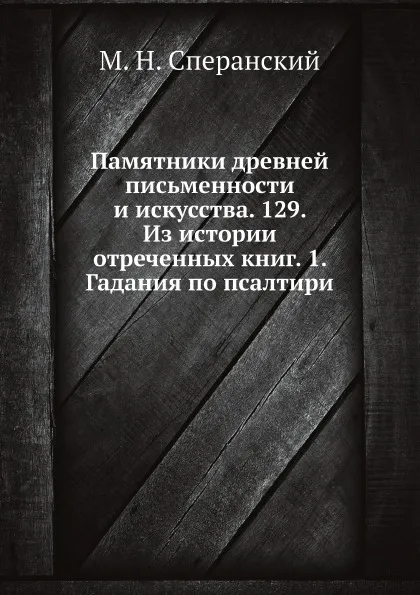 М. Н. Сперанский

Памятники древней письменности и искусства. 129. Из истории отреченных книг. 1. Гадания по псалтири